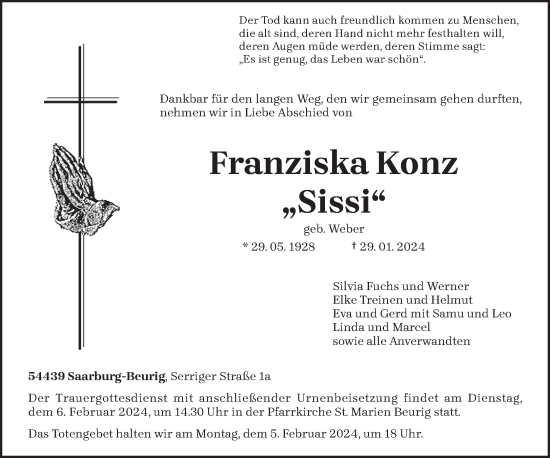 Der Tod kann auch freundlich kommen zu Menschen, die alt sind, deren Hand nicht mehr festhalten will, deren Augen müde werden, deren Stimme sagt: „Es ist genug, das Leben war schön“.

Dankbar für den langen Weg, den wir gemeinsam gehen durften, nehmen wir in Liebe Abschied von

Franziska Konz
„Sissi“

geb. Weber

* 29. 05. 1928 † 29. 01. 2024

Silvia Fuchs und Werner
Elke Treinen und Helmut
Eva und Gerd mit Samu und Leo
Linda und Marcel
sowie alle Anverwandten

54439 Saarburg-Beurig, Serriger Straße 1a

Der Trauergottesdienst mit anschließender Urnenbeisetzung findet am Dienstag, dem 6. Februar 2024, um 14.30 Uhr in der Pfarrkirche St. Marien Beurig statt.

Das Totengebet halten wir am Montag, dem 5. Februar 2024, um 18 Uhr.